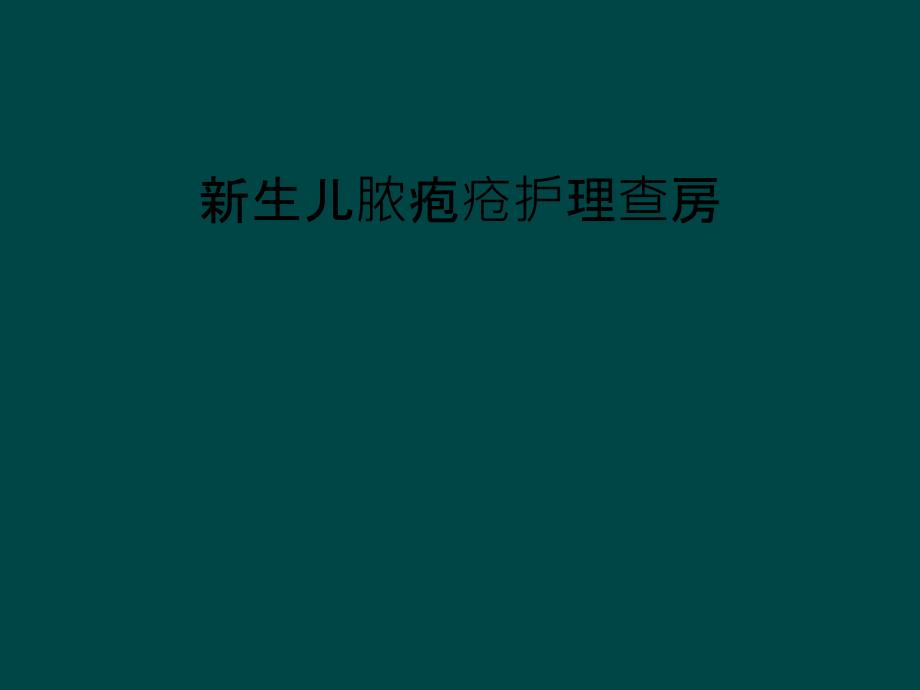 新生儿脓疱疮护理查房